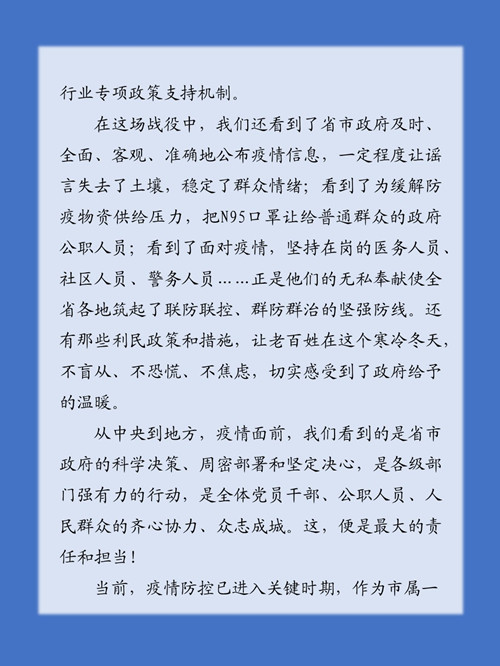 行业专项政策支持机制。

在这场战役中，我们还看到了省市政府及时、全面、客观、准确地公布疫情信息，一定程度让谣言失去了土壤，稳定了群众情绪；看到了为缓解防疫物资供给压力，把N95口罩让给普通群众的政府公职人员；看到了面对疫情，坚持在岗的医务人员、社区人员、警务人员……正是他们的无私奉献使全省各地筑起了联防联控、群防群治的坚强防线。还有那些利民政策和措施，让老百姓在这个寒冷冬天，不盲从、不恐慌、不焦虑，切实感受到了政府给予的温暖。

从中央到地方，疫情面前，我们看到的是省市政府的科学决策、周密部署和坚定决心，是各级部门强有力的行动，是全体党员干部、公职人员、人民群众的齐心协力、众志成城。这，便是最大的责任和担当！

当前，疫情防控已进入关键时期，作为市属一